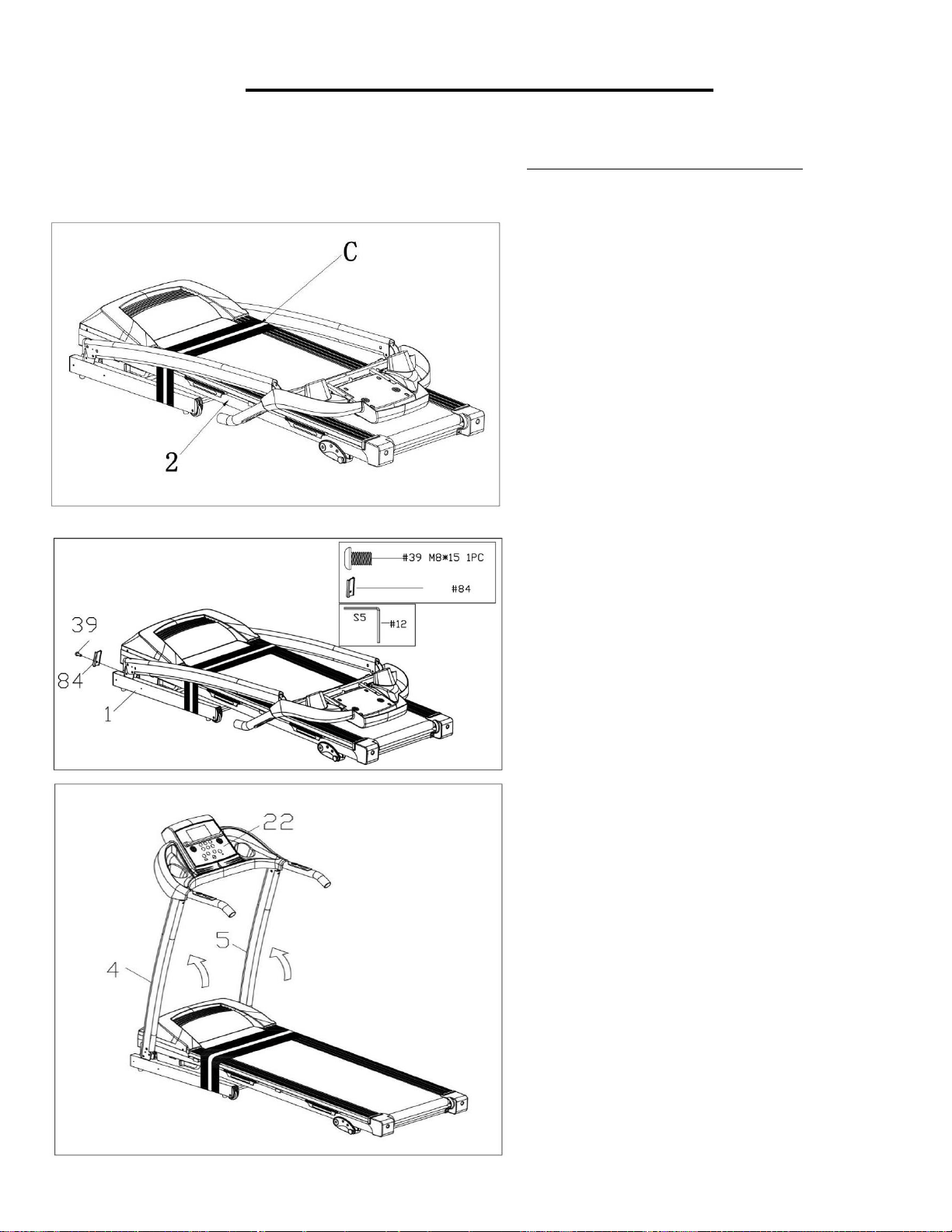 C

2

#39 M8*15 1PC

#84

S5

#12

39

84

1

22

5

4